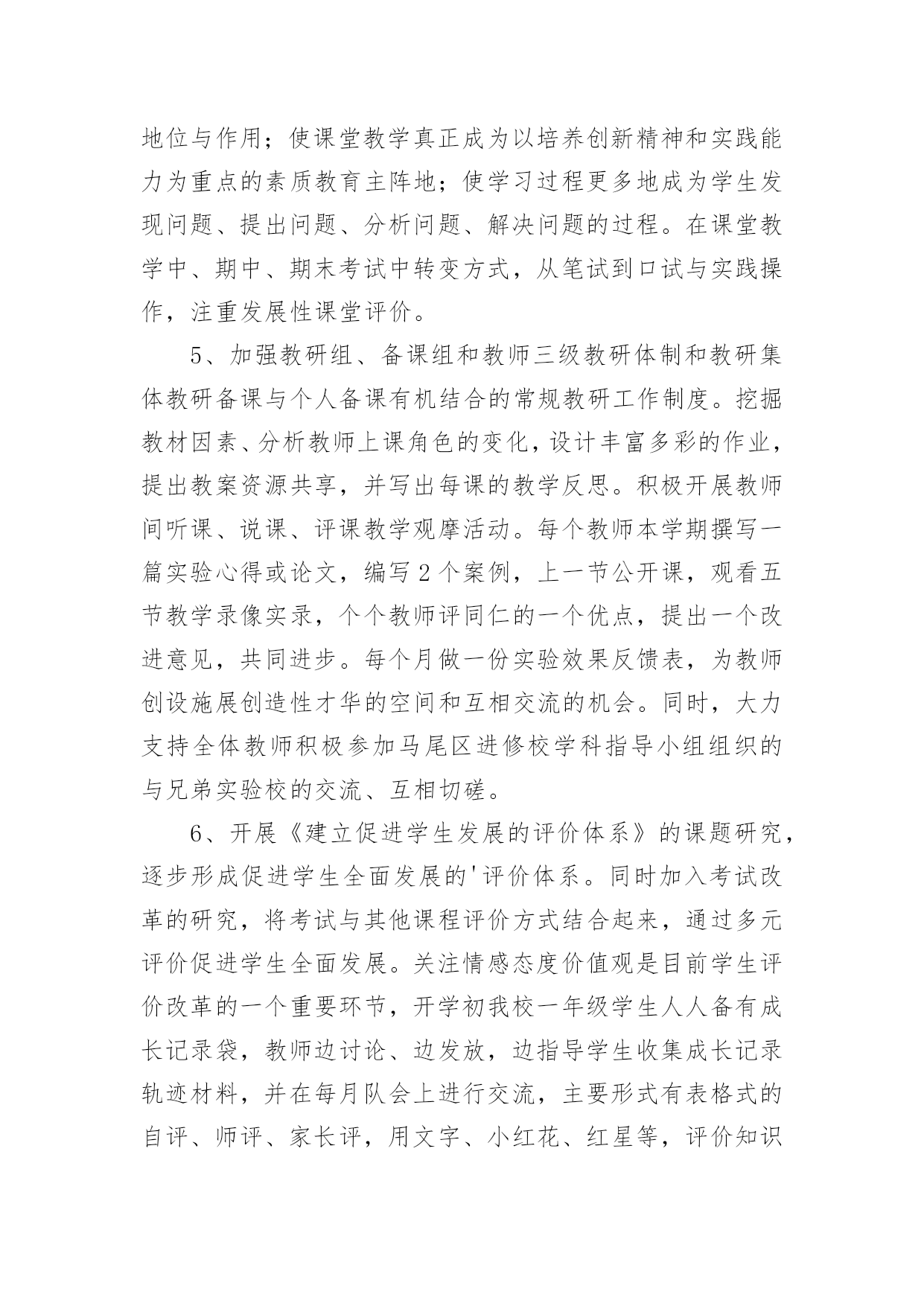 地位与作用；使课堂教学真正成为以培养创新精神和实践能力为重点的素质教育主阵地；使学习过程更多地成为学生发现问题、提出问题、分析问题、解决问题的过程。在课堂教学中、期中、期末考试中转变方式，从笔试到口试与实践操作，注重发展性课堂评价。

5、加强教研组、备课组和教师三级教研体制和教研集体教研备课与个人备课有机结合的常规教研工作制度。挖掘教材因素、分析教师上课角色的变化，设计丰富多彩的作业，提出教案资源共享，并写出每课的教学反思。积极开展教师间听课、说课、评课教学观摩活动。每个教师本学期撰写一篇实验心得或论文，编写2个案例，上一节公开课，观看五节教学录像实录，个个教师评同仁的一个优点，提出一个改进意见，共同进步。每个月做一份实验效果反馈表，为教师创设施展创造性才华的空间和互相交流的机会。同时，大力支持全体教师积极参加马尾区进修校学科指导小组组织的与兄弟实验校的交流、互相切磋。

6、开展《建立促进学生发展的评价体系》的课题研究，逐步形成促进学生全面发展的'评价体系。同时加入考试改革的研究，将考试与其他课程评价方式结合起来，通过多元评价促进学生全面发展。关注情感态度价值观是目前学生评价改革的一个重要环节，开学初我校一年级学生人人备有成长记录袋，教师边讨论、边发放，边指导学生收集成长记录轨迹材料，并在每月队会上进行交流，主要形式有表格式的自评、师评、家长评，用文字、小红花、红星等，评价知识